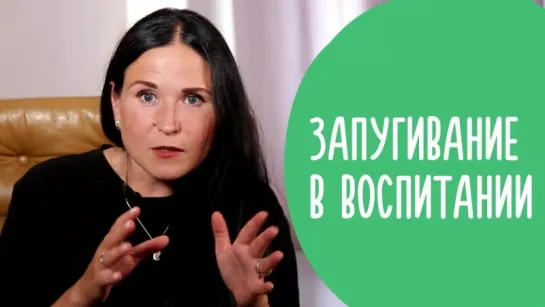 ЗАПУГИВАНИЕ
В ВОСПИТАНИИ